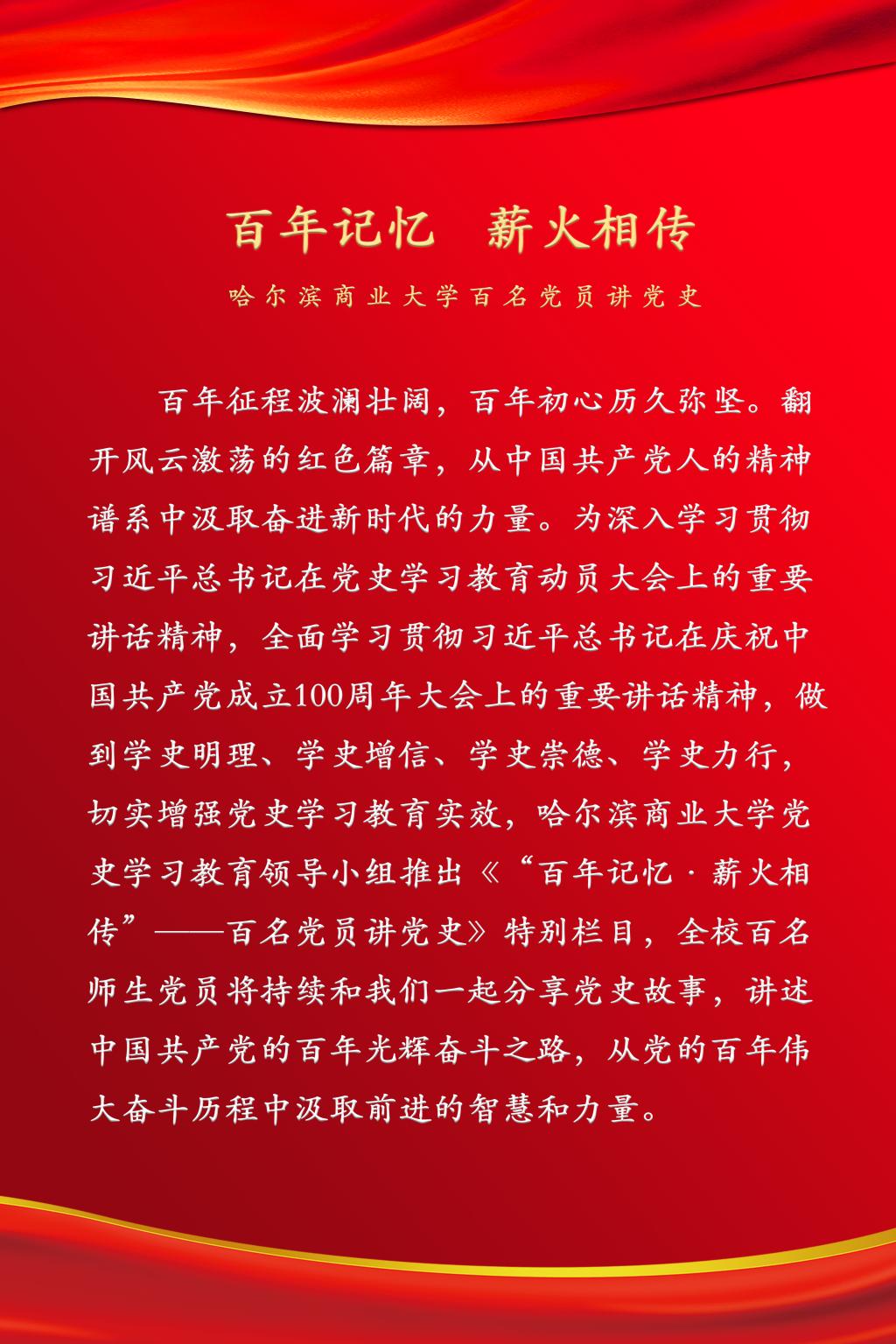 百年记忆　薪火相传

哈尔滨商业大学百名党员讲党史

百年征程波澜壮阔，百年初心历久弥坚。翻开风云激荡的红色篇章，从中国共产党人的精神谱系中汲取奋进新时代的力量。为深入学习贯彻习近平总书记在党史学习教育动员大会上的重要讲话精神，全面学习贯彻习近平总书记在庆祝中国共产党成立100周年大会上的重要讲话精神，做到学史明理、学史增信、学史崇德、学史力行，切实增强党史学习教育实效，哈尔滨商业大学党史学习教育领导小组推出《“百年记忆·薪火相传”——百名党员讲党史》特别栏目，全校百名师生党员将持续和我们一起分享党史故事，讲述中国共产党的百年光辉奋斗之路，从党的百年伟大奋斗历程中汲取前进的智慧和力量。